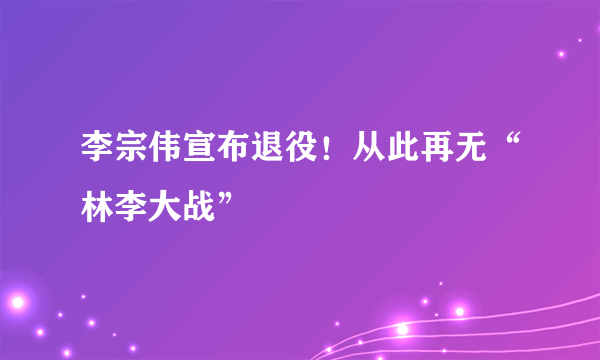 李宗伟宣布退役！从此再无“林李大战”